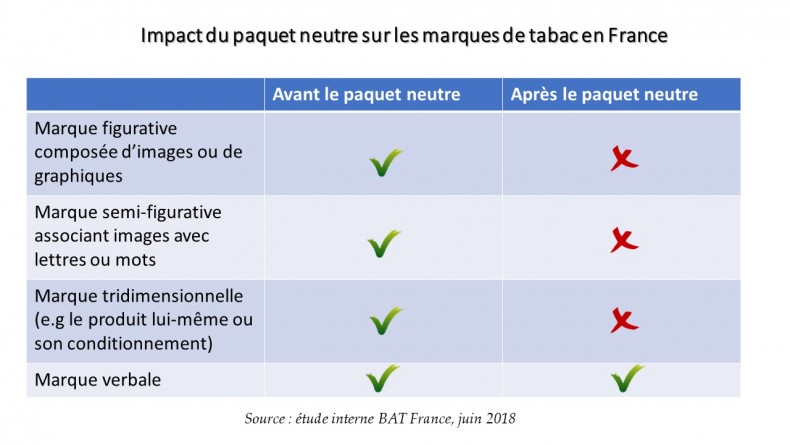 Impact du paquet neutre sur les marques de tabac en France

| | Avant le paquet neutre | Après le paquet neutre |
|---|---|---|
| Marque figurative composée d'images ou de graphiques | ✓ | ✗ |
| Marque semi-figurative associant images avec lettres ou mots | ✓ | ✗ |
| Marque tridimensionnelle (e.g le produit lui-même ou son conditionnement) | ✓ | ✗ |
| Marque verbale | ✓ | ✓ |

Source : étude interne BAT France, juin 2018